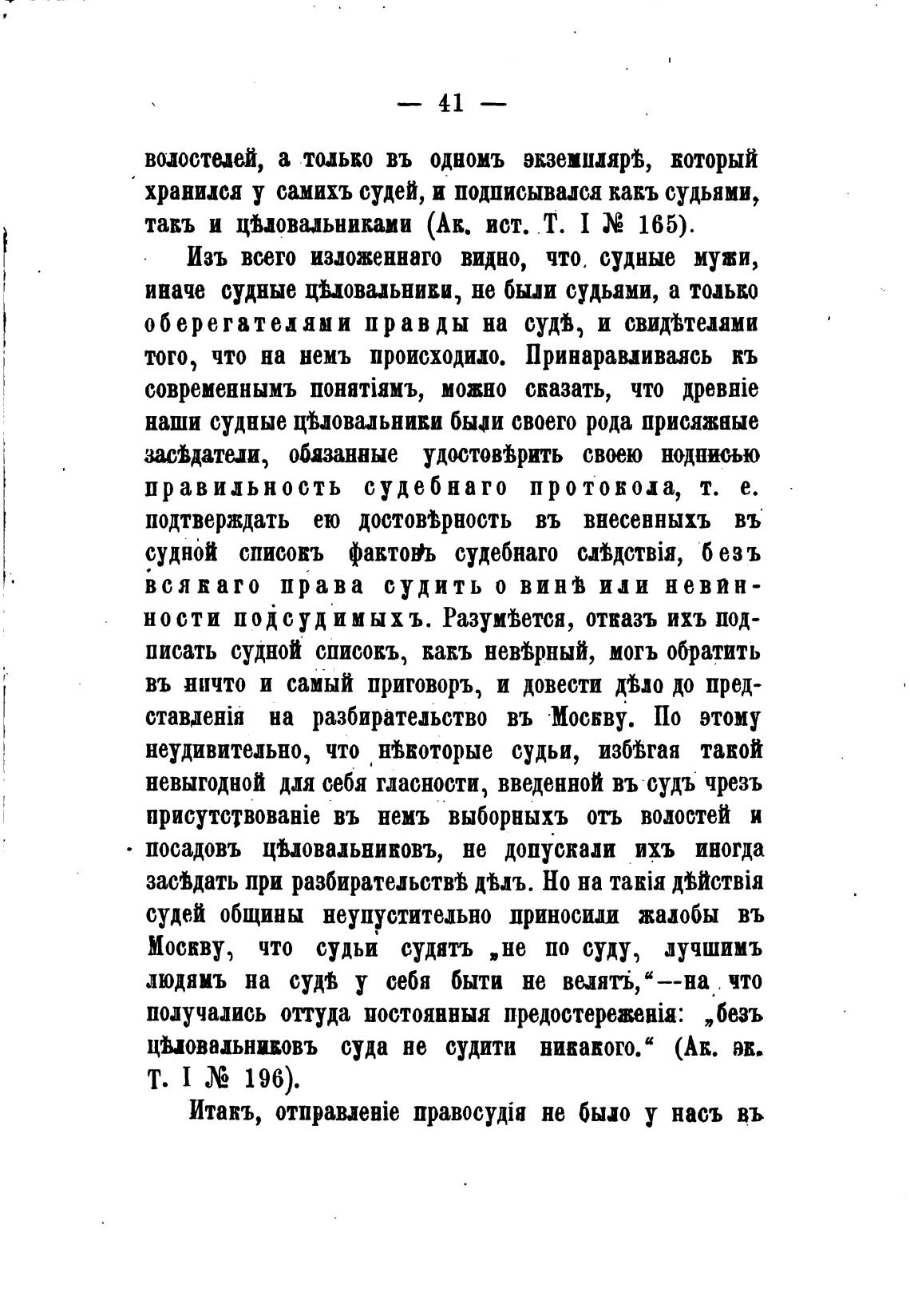 — 41 —

волостелей, а только въ одномъ экземплярѣ, который хранился у самихъ судей, и подписывался какъ судьями, такъ и цѣловальниками (Ак. ист. Т. I № 165).

Изъ всего изложеннаго видно, что судные мужи, иначе судные цѣловальники, не были судьями, а только оберегателями правды на судѣ, и свидѣтелями того, что на немъ происходило. Принаравливаясь къ современнымъ понятіямъ, можно сказать, что древніе наши судные цѣловальники были своего рода присяжные засѣдатели, обязанные удостовѣрить своею подписью правильность судебнаго протокола, т. е. подтверждать ею достовѣрность въ внесенныхъ въ судной списокъ фактовъ судебнаго слѣдствія, безъ всякаго права судить о винѣ или невинности подсудимыхъ. Разумѣется, отказъ ихъ подписать судной списокъ, какъ невѣрный, могъ обратить въ ничто и самый приговоръ, и довести дѣло до представленія на разбирательство въ Москву. По этому неудивительно, что нѣкоторые судьи, избѣгая такой невыгодной для себя гласности, введенной въ судъ чрезъ присутствованіе въ немъ выборныхъ отъ волостей и посадовъ цѣловальниковъ, не допускали ихъ иногда засѣдать при разбирательствѣ дѣлъ. Но на такія дѣйствія судей общины неупустительно приносили жалобы въ Москву, что судьи судятъ „не по суду, лучшимъ людямъ на судѣ у себя быти не велятъ,“—на что получались оттуда постоянныя предостереженія: „безъ цѣловальниковъ суда не судити никакого.“ (Ак. эк. Т. I № 196).

Итакъ, отправленіе правосудія не было у насъ въ